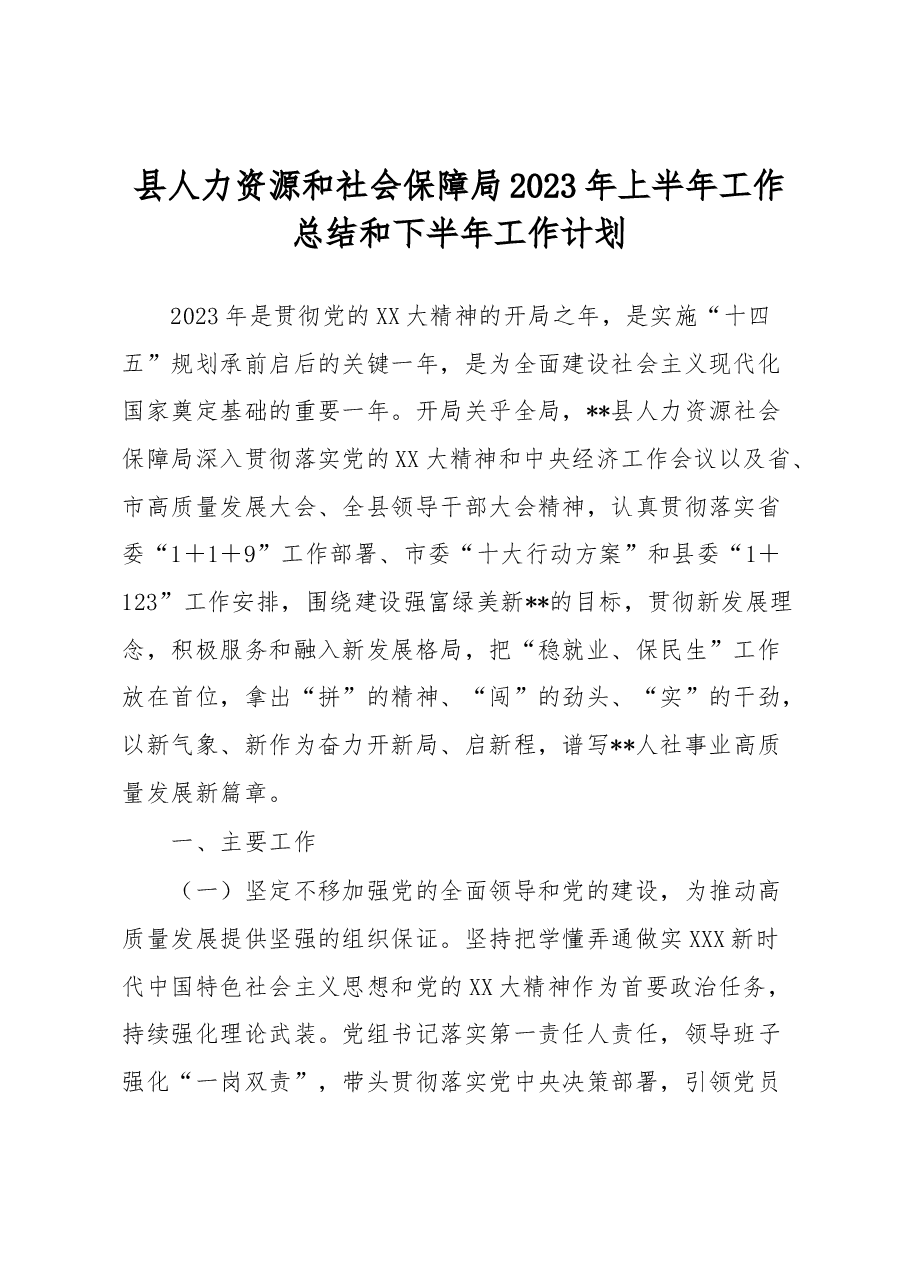 县人力资源和社会保障局2023年上半年工作总结和下半年工作计划

2023年是贯彻党的XX大精神的开局之年，是实施“十四五”规划承前启后的关键一年，是为全面建设社会主义现代化国家奠定基础的重要一年。开局关乎全局，**县人力资源社会保障局深入贯彻落实党的XX大精神和中央经济工作会议以及省、市高质量发展大会、全县领导干部大会精神，认真贯彻落实省委“1＋1＋9”工作部署、市委“十大行动方案”和县委“1＋123”工作安排，围绕建设强富绿美新**的目标，贯彻新发展理念，积极服务和融入新发展格局，把“稳就业、保民生”工作放在首位，拿出“拼”的精神、“闯”的劲头、“实”的干劲，以新气象、新作为奋力开新局、启新程，谱写**人社事业高质量发展新篇章。

一、主要工作

（一）坚定不移加强党的全面领导和党的建设，为推动高质量发展提供坚强的组织保证。坚持把学懂弄通做实XXX新时代中国特色社会主义思想和党的XX大精神作为首要政治任务，持续强化理论武装。党组书记落实第一责任人责任，领导班子强化“一岗双责”，带头贯彻落实党中央决策部署，引领党员